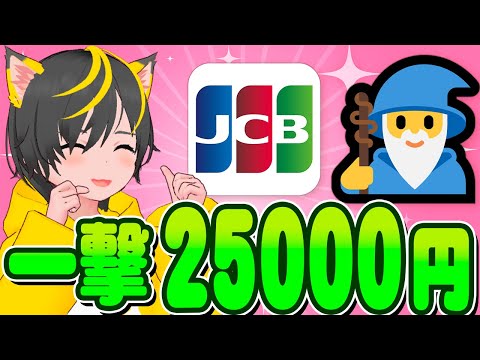 JCB

一撃 25000円